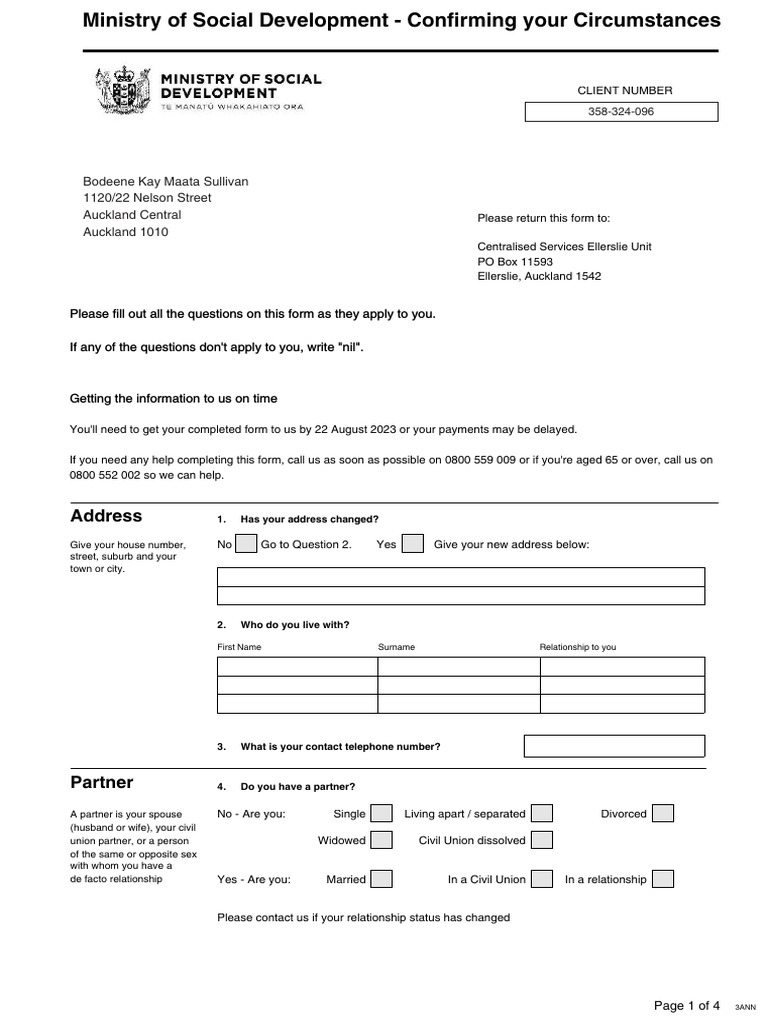 Ministry of Social Development - Confirming your Circumstances

MINISTRY OF SOCIAL DEVELOPMENT
TE MANATŪ WHAKAHIATO ORA

CLIENT NUMBER
358-324-096

Bodeene Kay Maata Sullivan
1120/22 Nelson Street
Auckland Central
Auckland 1010

Please return this form to:

Centralised Services Ellerslie Unit
PO Box 11593
Ellerslie, Auckland 1542

Please fill out all the questions on this form as they apply to you.

If any of the questions don't apply to you, write "nil".

Getting the information to us on time

You'll need to get your completed form to us by 22 August 2023 or your payments may be delayed.

If you need any help completing this form, call us as soon as possible on 0800 559 009 or if you're aged 65 or over, call us on 0800 552 002 so we can help.

Address

Give your house number, street, suburb and your town or city.

1. Has your address changed?

No Go to Question 2. Yes Give your new address below:

2. Who do you live with?

| First Name | Surname | Relationship to you |
|---|---|---|
| | | |
| | | |
| | | |

3. What is your contact telephone number?

Partner

A partner is your spouse (husband or wife), your civil union partner, or a person of the same or opposite sex with whom you have a de facto relationship

4. Do you have a partner?

No - Are you: Single Living apart / separated Divorced
Widowed Civil Union dissolved

Yes - Are you: Married In a Civil Union In a relationship

Please contact us if your relationship status has changed

Page 1 of 4 3ANN